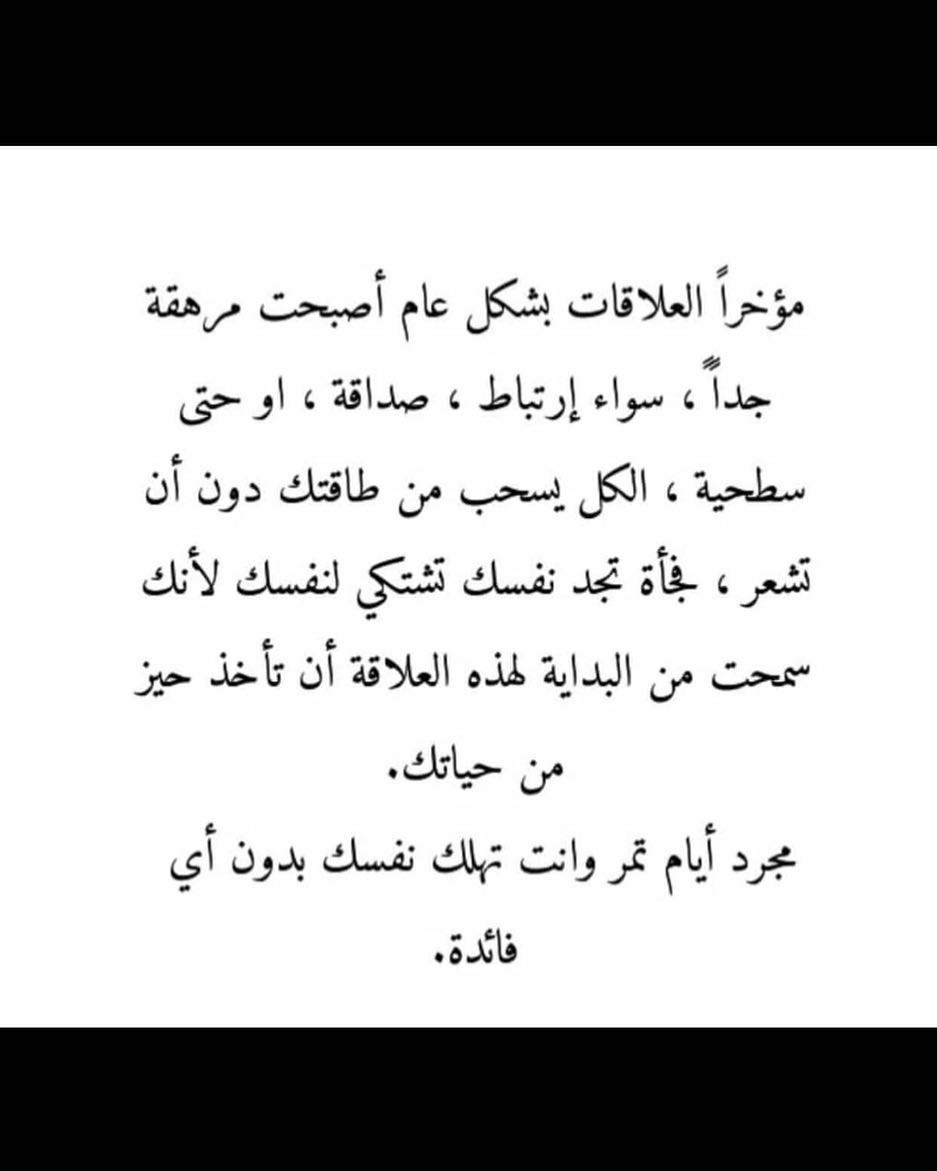 مؤخراً العلاقات بشكل عام أصبحت مرهقة جداً ، سواء إرتباط ، صداقة ، او حتى سطحية ، الكل يسحب من طاقتك دون أن تشعر ، فجأة تجد نفسك تشتكي لنفسك لأنك سمحت من البداية لهذه العلاقة أن تأخذ حيز من حياتك.

مجرد أيام تمر وانت تهلك نفسك بدون أي فائدة.